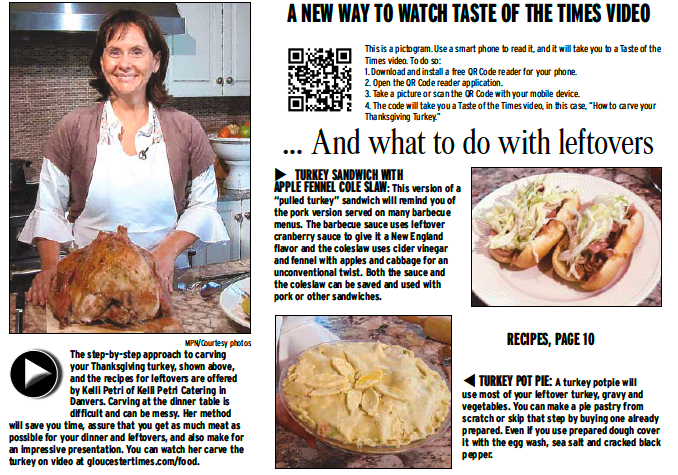 MPN/Courtesy photos

The step-by-step approach to carving your Thanksgiving turkey, shown above, and the recipes for leftovers are offered by Kelli Petri of Kelli Petri Catering in Danvers. Carving at the dinner table is difficult and can be messy. Her method will save you time, assure that you get as much meat as possible for your dinner and leftovers, and also make for an impressive presentation. You can watch her carve the turkey on video at gloucestertimes.com/food.

A NEW WAY TO WATCH TASTE OF THE TIMES VIDEO

This is a pictogram. Use a smart phone to read it, and it will take you to a Taste of the Times video. To do so:
1. Download and install a free QR Code reader for your phone.
2. Open the QR Code reader application.
3. Take a picture or scan the QR Code with your mobile device.
4. The code will take you a Taste of the Times video, in this case, "How to carve your Thanksgiving Turkey."

... And what to do with leftovers

▶ TURKEY SANDWICH WITH APPLE FENNEL COLE SLAW: This version of a "pulled turkey" sandwich will remind you of the pork version served on many barbecue menus. The barbecue sauce uses leftover cranberry sauce to give it a New England flavor and the coleslaw uses cider vinegar and fennel with apples and cabbage for an unconventional twist. Both the sauce and the coleslaw can be saved and used with pork or other sandwiches.

RECIPES, PAGE 10

◀ TURKEY POT PIE: A turkey potpie will use most of your leftover turkey, gravy and vegetables. You can make a pie pastry from scratch or skip that step by buying one already prepared. Even if you use prepared dough cover it with the egg wash, sea salt and cracked black pepper.